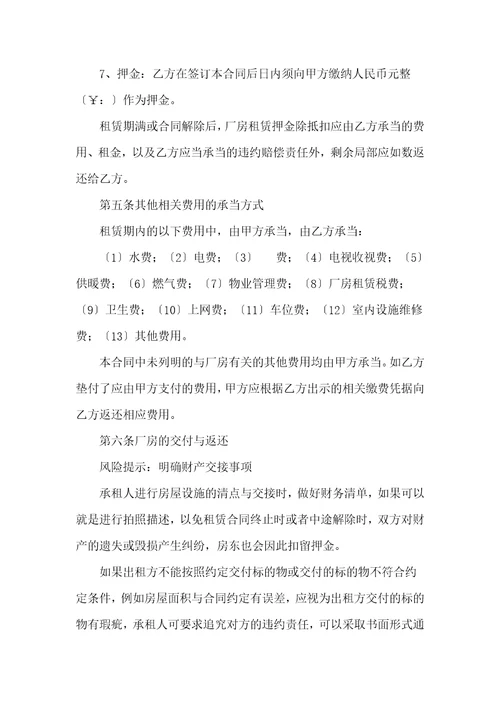 7、押金：乙方在签订本合同后日内须向甲方缴纳人民币元整〔￥：〕作为押金。

租赁期满或合同解除后，厂房租赁押金除抵扣应由乙方承当的费用、租金，以及乙方应当承当的违约赔偿责任外，剩余局部应如数返还给乙方。

第五条其他相关费用的承当方式

租赁期内的以下费用中，由甲方承当，由乙方承当：

〔1〕水费；〔2〕电费；〔3〕　费；〔4〕电视收视费；〔5〕供暖费；〔6〕燃气费；〔7〕物业管理费；〔8〕厂房租赁税费；〔9〕卫生费；〔10〕上网费；〔11〕车位费；〔12〕室内设施维修费；〔13〕其他费用。

本合同中未列明的与厂房有关的其他费用均由甲方承当。如乙方垫付了应由甲方支付的费用，甲方应根据乙方出示的相关缴费凭据向乙方返还相应费用。

第六条厂房的交付与返还

风险提示：明确财产交接事项

承租人进行房屋设施的清点与交接时，做好财务清单，如果可以就是进行拍照描述，以免租赁合同终止时或者中途解除时，双方对财产的遗失或毁损产生纠纷，房东也会因此扣留押金。

如果出租方不能按照约定交付标的物或交付的标的物不符合约定条件，例如房屋面积与合同约定有误差，应视为出租方交付的标的物有瑕疵，承租人可要求追究对方的违约责任，可以采取书面形式通